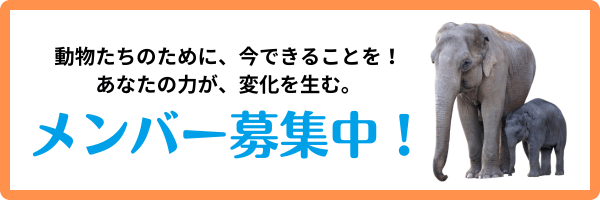 動物たちのために、今できることを！
あなたの力が、変化を生む。

メンバー募集中！